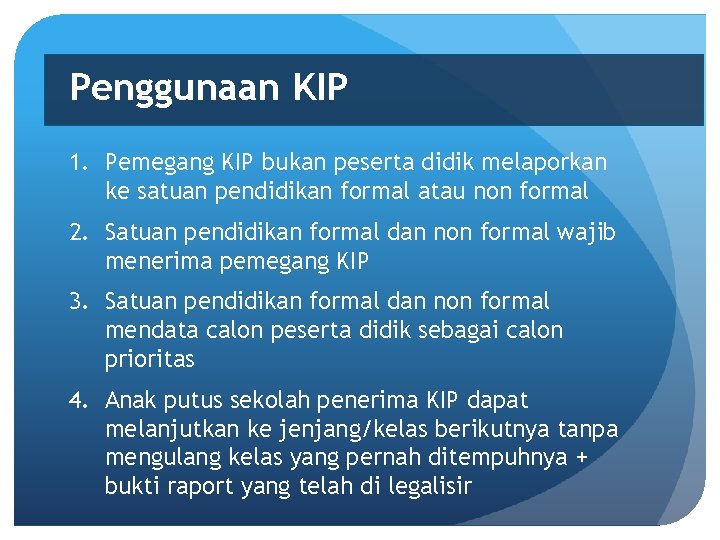 Penggunaan KIP

1. Pemegang KIP bukan peserta didik melaporkan ke satuan pendidikan formal atau non formal

2. Satuan pendidikan formal dan non formal wajib menerima pemegang KIP

3. Satuan pendidikan formal dan non formal mendata calon peserta didik sebagai calon prioritas

4. Anak putus sekolah penerima KIP dapat melanjutkan ke jenjang/kelas berikutnya tanpa mengulang kelas yang pernah ditempuhnya + bukti raport yang telah di legalisir